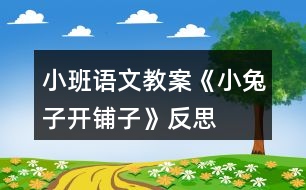 小班语文教案《小兔子开铺子》反思